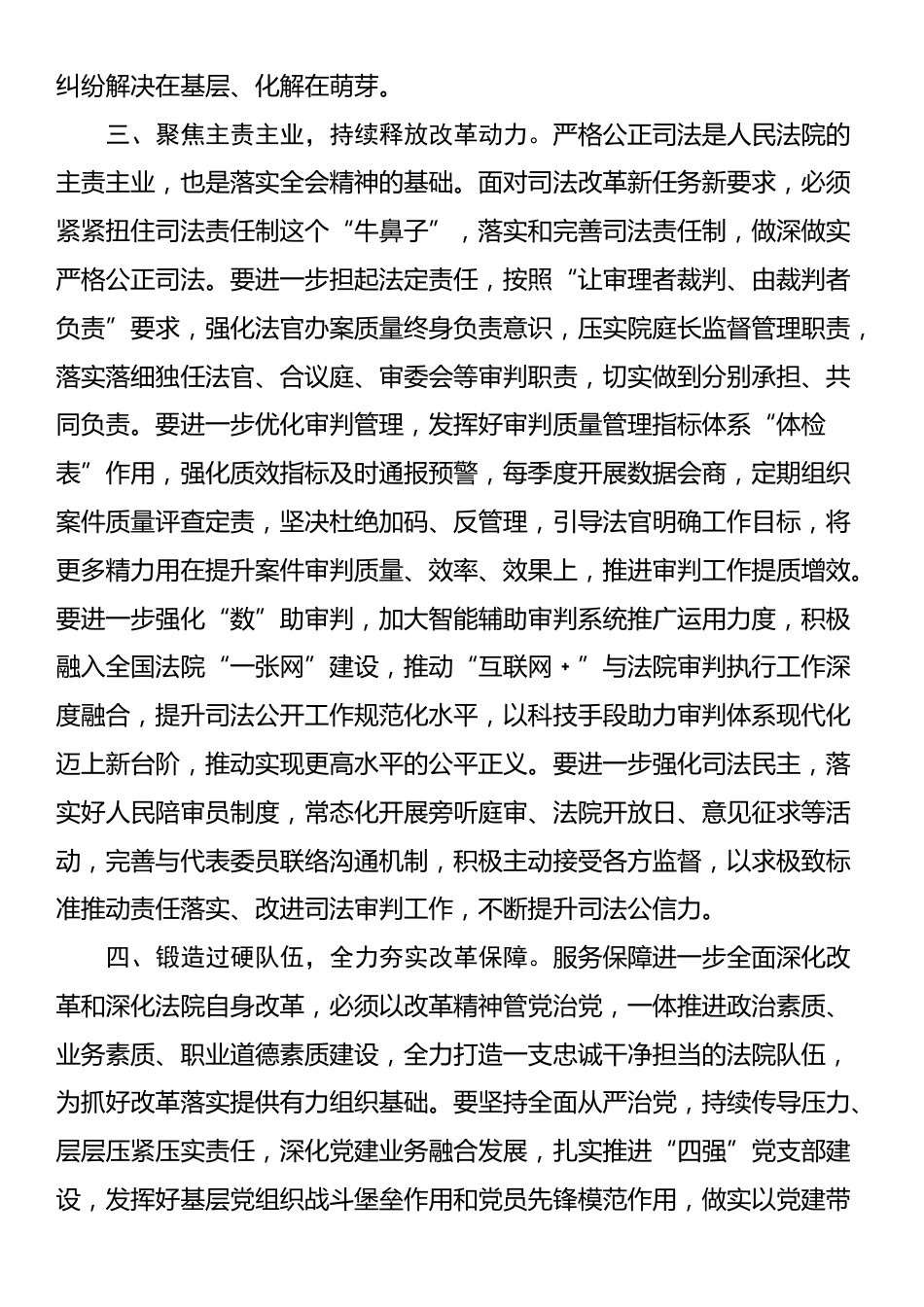 纠纷解决在基层、化解在萌芽。

三、聚焦主责主业，持续释放改革动力。严格公正司法是人民法院的主责主业，也是落实全会精神的基础。面对司法改革新任务新要求，必须紧紧扭住司法责任制这个“牛鼻子”，落实和完善司法责任制，做深做实严格公正司法。要进一步担起法定责任，按照“让审理者裁判、由裁判者负责”要求，强化法官办案质量终身负责意识，压实院庭长监督管理职责，落实落细独任法官、合议庭、审委会等审判职责，切实做到分别承担、共同负责。要进一步优化审判管理，发挥好审判质量管理指标体系“体检表”作用，强化质效指标及时通报预警，每季度开展数据会商，定期组织案件质量评查定责，坚决杜绝加码、反管理，引导法官明确工作目标，将更多精力用在提升案件审判质量、效率、效果上，推进审判工作提质增效。要进一步强化“数”助审判，加大智能辅助审判系统推广运用力度，积极融入全国法院“一张网”建设，推动“互联网＋”与法院审判执行工作深度融合，提升司法公开工作规范化水平，以科技手段助力审判体系现代化迈上新台阶，推动实现更高水平的公平正义。要进一步强化司法民主，落实好人民陪审员制度，常态化开展旁听庭审、法院开放日、意见征求等活动，完善与代表委员联络沟通机制，积极主动接受各方监督，以求极致标准推动责任落实、改进司法审判工作，不断提升司法公信力。

四、锻造过硬队伍，全力夯实改革保障。服务保障进一步全面深化改革和深化法院自身改革，必须以改革精神管党治党，一体推进政治素质、业务素质、职业道德素质建设，全力打造一支忠诚干净担当的法院队伍，为抓好改革落实提供有力组织基础。要坚持全面从严治党，持续传导压力、层层压紧压实责任，深化党建业务融合发展，扎实推进“四强”党支部建设，发挥好基层党组织战斗堡垒作用和党员先锋模范作用，做实以党建带